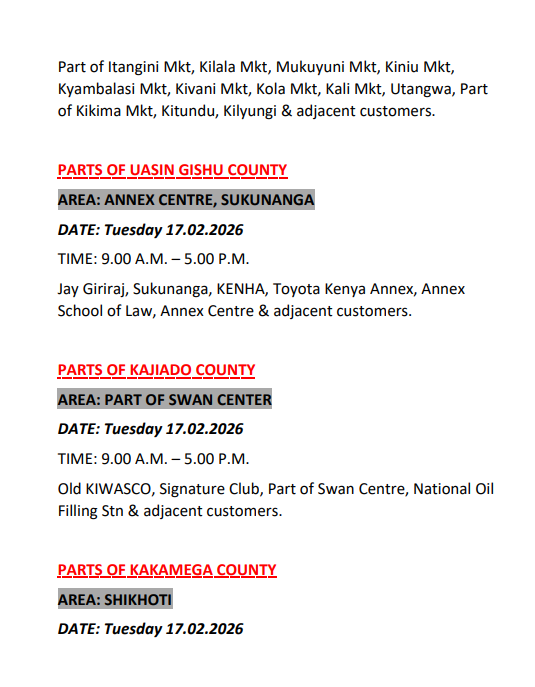 Part of Itangini Mkt, Kilala Mkt, Mukuyuni Mkt, Kiniu Mkt, Kyambalasi Mkt, Kivani Mkt, Kola Mkt, Kali Mkt, Utangwa, Part of Kikima Mkt, Kitundu, Kilyungi & adjacent customers.

PARTS OF UASIN GISHU COUNTY

AREA: ANNEX CENTRE, SUKUNANGA

DATE: Tuesday 17.02.2026

TIME: 9.00 A.M. – 5.00 P.M.

Jay Giriraj, Sukunanga, KENHA, Toyota Kenya Annex, Annex School of Law, Annex Centre & adjacent customers.

PARTS OF KAJIADO COUNTY

AREA: PART OF SWAN CENTER

DATE: Tuesday 17.02.2026

TIME: 9.00 A.M. – 5.00 P.M.

Old KIWASCO, Signature Club, Part of Swan Centre, National Oil Filling Stn & adjacent customers.

PARTS OF KAKAMEGA COUNTY

AREA: SHIKHOTI

DATE: Tuesday 17.02.2026